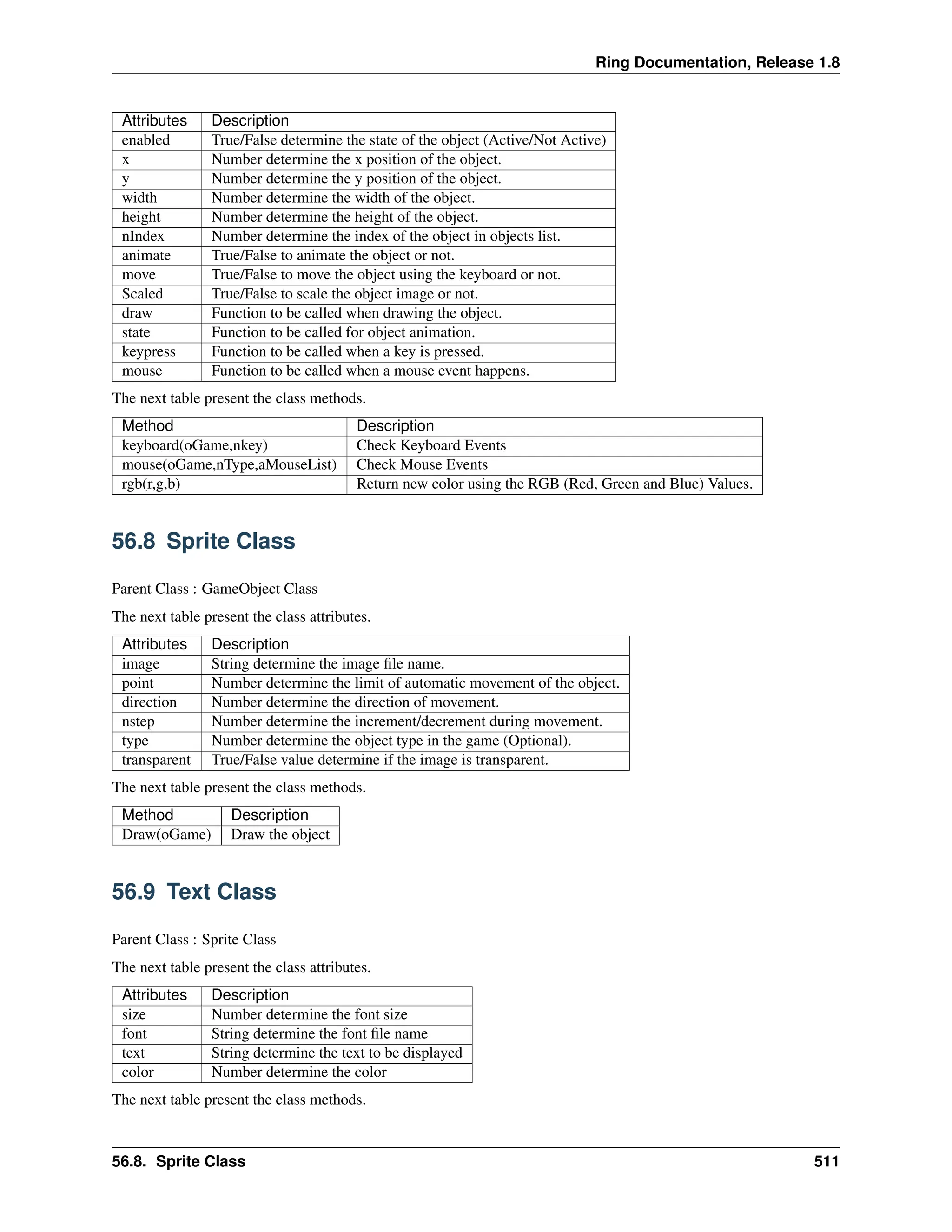 Ring Documentation, Release 1.8

| Attributes | Description |
|---|---|
| enabled | True/False determine the state of the object (Active/Not Active) |
| x | Number determine the x position of the object. |
| y | Number determine the y position of the object. |
| width | Number determine the width of the object. |
| height | Number determine the height of the object. |
| nIndex | Number determine the index of the object in objects list. |
| animate | True/False to animate the object or not. |
| move | True/False to move the object using the keyboard or not. |
| Scaled | True/False to scale the object image or not. |
| draw | Function to be called when drawing the object. |
| state | Function to be called for object animation. |
| keypress | Function to be called when a key is pressed. |
| mouse | Function to be called when a mouse event happens. |

The next table present the class methods.

| Method | Description |
|---|---|
| keyboard(oGame,nkey) | Check Keyboard Events |
| mouse(oGame,nType,aMouseList) | Check Mouse Events |
| rgb(r,g,b) | Return new color using the RGB (Red, Green and Blue) Values. |

56.8 Sprite Class

Parent Class : GameObject Class

The next table present the class attributes.

| Attributes | Description |
|---|---|
| image | String determine the image file name. |
| point | Number determine the limit of automatic movement of the object. |
| direction | Number determine the direction of movement. |
| nstep | Number determine the increment/decrement during movement. |
| type | Number determine the object type in the game (Optional). |
| transparent | True/False value determine if the image is transparent. |

The next table present the class methods.

| Method | Description |
|---|---|
| Draw(oGame) | Draw the object |

56.9 Text Class

Parent Class : Sprite Class

The next table present the class attributes.

| Attributes | Description |
|---|---|
| size | Number determine the font size |
| font | String determine the font file name |
| text | String determine the text to be displayed |
| color | Number determine the color |

The next table present the class methods.

56.8. Sprite Class 511